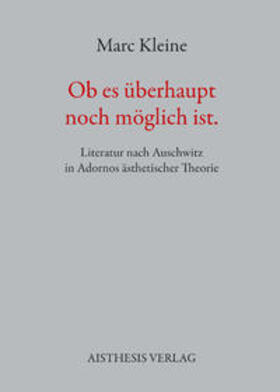 Marc Kleine

Ob es überhaupt noch möglich ist.

Literatur nach Auschwitz in Adornos ästhetischer Theorie

AISTHESIS VERLAG